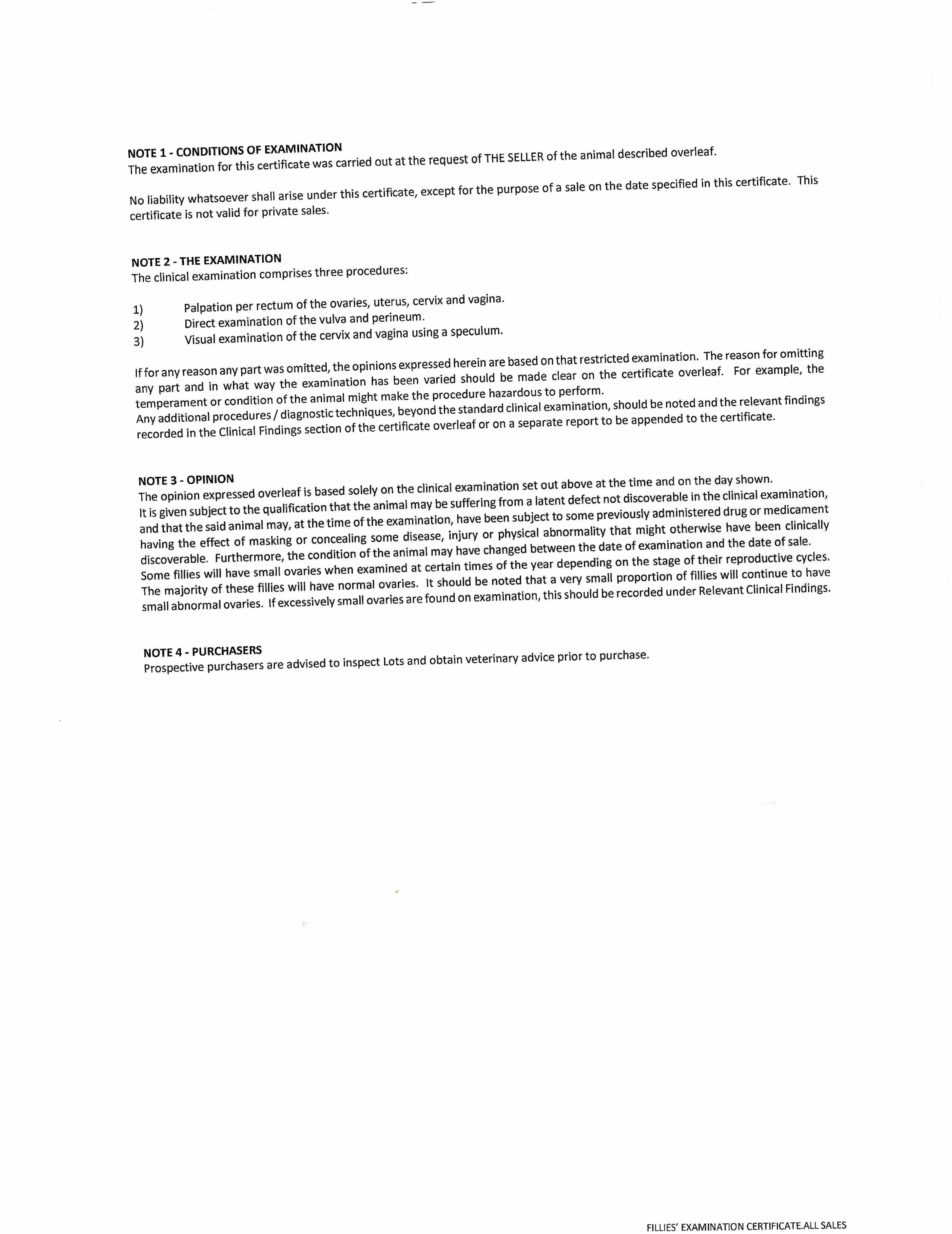 NOTE 1 - CONDITIONS OF EXAMINATION
The examination for this certificate was carried out at the request of THE SELLER of the animal described overleaf.

No liability whatsoever shall arise under this certificate, except for the purpose of a sale on the date specified in this certificate. This certificate is not valid for private sales.

NOTE 2 - THE EXAMINATION
The clinical examination comprises three procedures:

1) Palpation per rectum of the ovaries, uterus, cervix and vagina.
2) Direct examination of the vulva and perineum.
3) Visual examination of the cervix and vagina using a speculum.

If for any reason any part was omitted, the opinions expressed herein are based on that restricted examination. The reason for omitting any part and in what way the examination has been varied should be made clear on the certificate overleaf. For example, the temperament or condition of the animal might make the procedure hazardous to perform.
Any additional procedures / diagnostic techniques, beyond the standard clinical examination, should be noted and the relevant findings recorded in the Clinical Findings section of the certificate overleaf or on a separate report to be appended to the certificate.

NOTE 3 - OPINION
The opinion expressed overleaf is based solely on the clinical examination set out above at the time and on the day shown.
It is given subject to the qualification that the animal may be suffering from a latent defect not discoverable in the clinical examination, and that the said animal may, at the time of the examination, have been subject to some previously administered drug or medicament having the effect of masking or concealing some disease, injury or physical abnormality that might otherwise have been clinically discoverable. Furthermore, the condition of the animal may have changed between the date of examination and the date of sale.
Some fillies will have small ovaries when examined at certain times of the year depending on the stage of their reproductive cycles. The majority of these fillies will have normal ovaries. It should be noted that a very small proportion of fillies will continue to have small abnormal ovaries. If excessively small ovaries are found on examination, this should be recorded under Relevant Clinical Findings.

NOTE 4 - PURCHASERS
Prospective purchasers are advised to inspect Lots and obtain veterinary advice prior to purchase.

FILLIES' EXAMINATION CERTIFICATE.ALL SALES